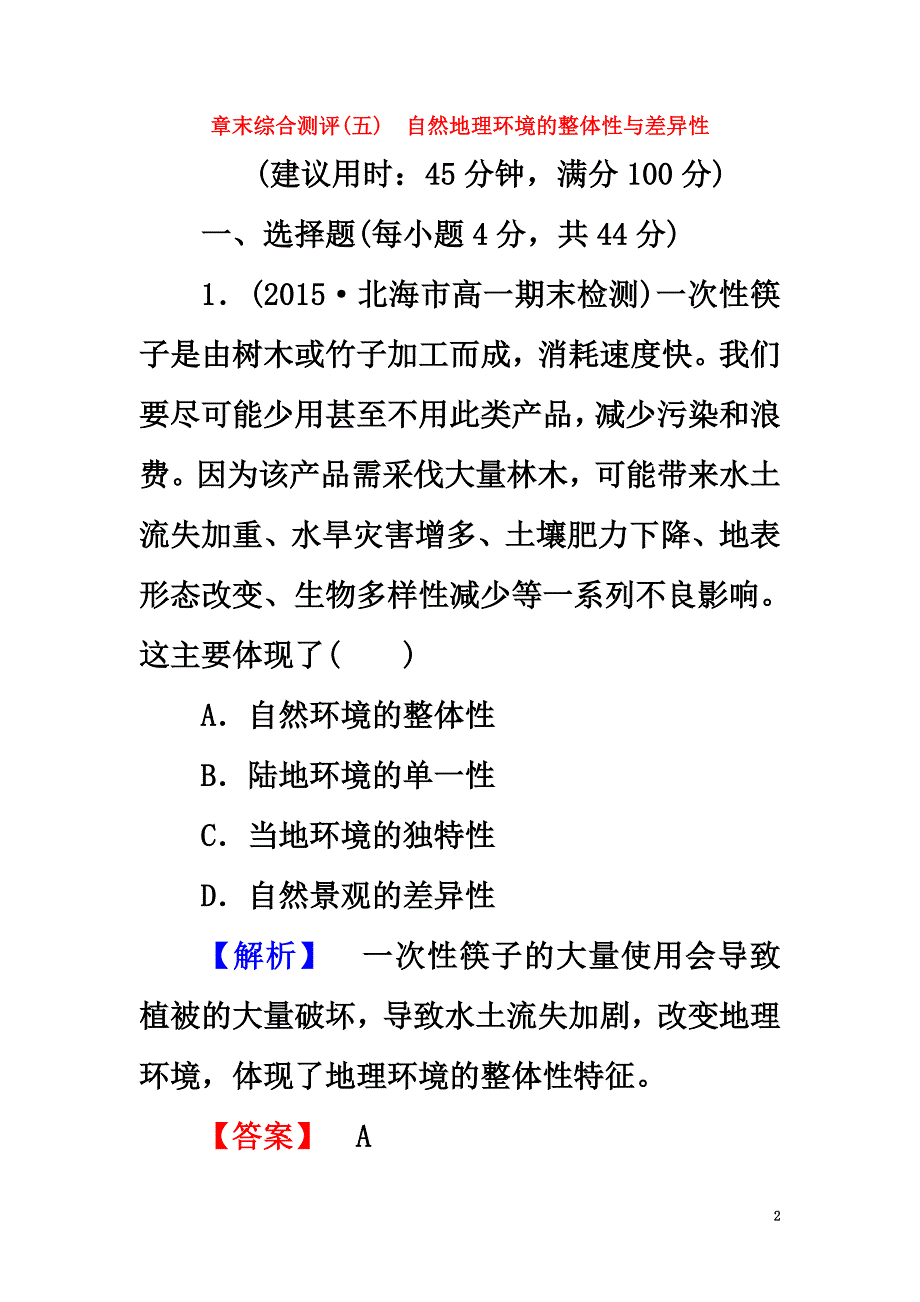 章末综合测评(五)　自然地理环境的整体性与差异性

(建议用时：45分钟，满分100分)

一、选择题(每小题4分，共44分)

1．(2015·北海市高一期末检测)一次性筷子是由树木或竹子加工而成，消耗速度快。我们要尽可能少用甚至不用此类产品，减少污染和浪费。因为该产品需采伐大量林木，可能带来水土流失加重、水旱灾害增多、土壤肥力下降、地表形态改变、生物多样性减少等一系列不良影响。这主要体现了(　　)

A．自然环境的整体性

B．陆地环境的单一性

C．当地环境的独特性

D．自然景观的差异性

【解析】　一次性筷子的大量使用会导致植被的大量破坏，导致水土流失加剧，改变地理环境，体现了地理环境的整体性特征。

【答案】　A

2